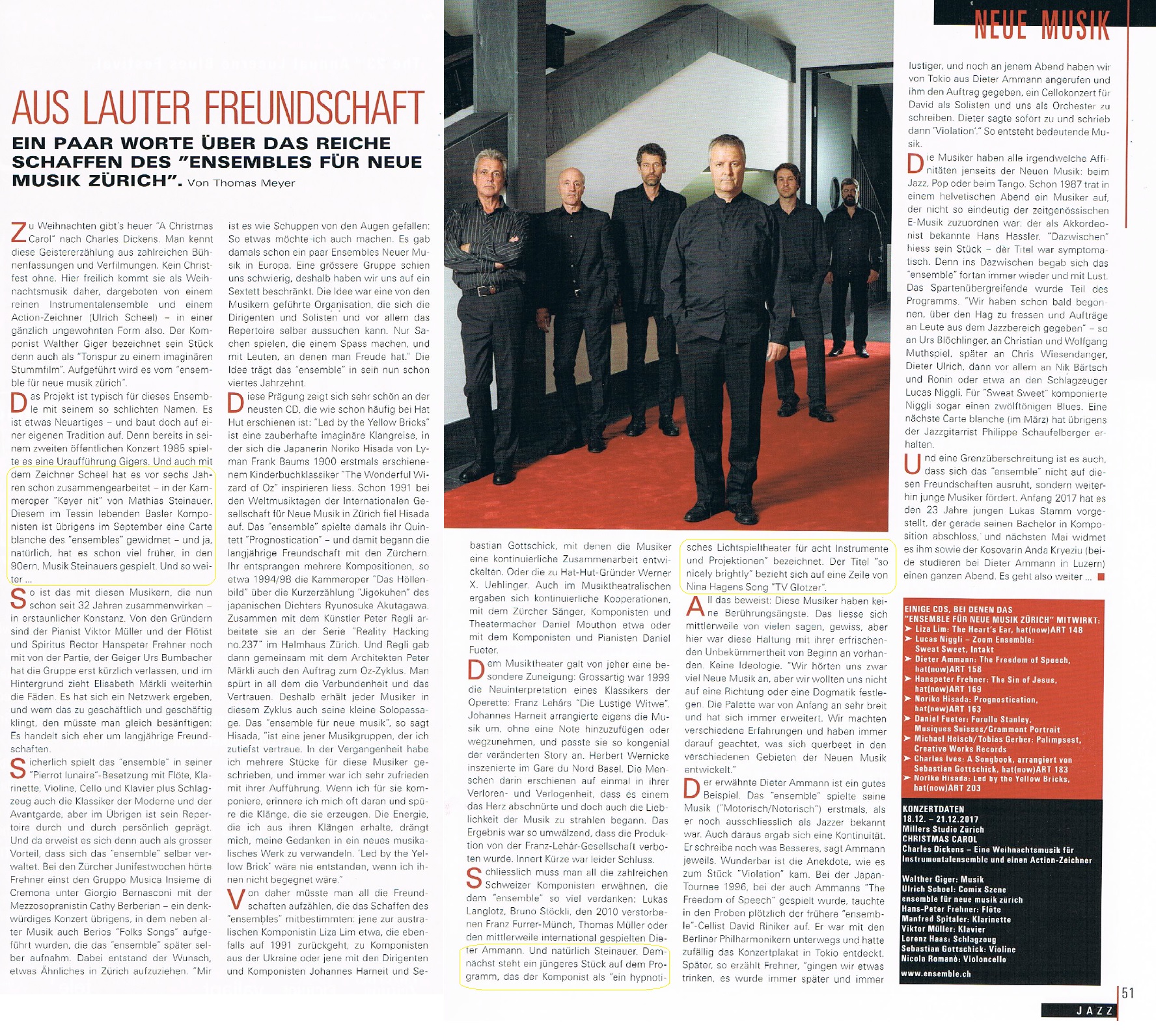 NEUE MUSIK

AUS LAUTER FREUNDSCHAFT

EIN PAAR WORTE ÜBER DAS REICHE SCHAFFEN DES "ENSEMBLES FÜR NEUE MUSIK ZÜRICH". Von Thomas Meyer

Zu Weihnachten gibt's heuer "A Christmas Carol" nach Charles Dickens. Man kennt diese Geistererzählung aus zahlreichen Bühnenfassungen und Verfilmungen. Kein Christfest ohne. Hier freilich kommt sie als Weihnachtsmusik daher, dargeboten von einem reinen Instrumentalensemble und einem Action-Zeichner (Ulrich Scheel) – in einer gänzlich ungewohnten Form also. Der Komponist Walther Giger bezeichnet sein Stück denn auch als "Tonspur zu einem imaginären Stummfilm". Aufgeführt wird es vom "ensemble für neue musik zürich".

Das Projekt ist typisch für dieses Ensemble mit seinem so schlichten Namen. Es ist etwas Neuartiges – und baut doch auf einer eigenen Tradition auf. Denn bereits in seinem zweiten öffentlichen Konzert 1985 spielte es eine Uraufführung Gigers. Und auch mit dem Zeichner Scheel hat es vor sechs Jahren schon zusammengearbeitet – in der Kammeroper "Keyer nit" von Mathias Steinauer. Diesem im Tessin lebenden Basler Komponisten ist übrigens im September eine Carte blanche des "ensembles" gewidmet – und ja, natürlich, hat es schon viel früher, in den 90ern, Musik Steinauers gespielt. Und so weiter ...

So ist das mit diesen Musikern, die nun schon seit 32 Jahren zusammenwirken – in erstaunlicher Konstanz. Von den Gründern sind der Pianist Viktor Müller und der Flötist und Spiritus Rector Hanspeter Frehner noch mit von der Partie, der Geiger Urs Bumbacher hat die Gruppe erst kürzlich verlassen, und im Hintergrund zieht Elisabeth Märkli weiterhin die Fäden. Es hat sich ein Netzwerk ergeben, und wem das zu geschäftlich und geschäftig klingt, den müsste man gleich besänftigen: Es handelt sich eher um langjährige Freundschaften.

Sicherlich spielt das "ensemble" in seiner "Pierrot lunaire"-Besetzung mit Flöte, Klarinette, Violine, Cello und Klavier plus Schlagzeug auch die Klassiker der Moderne und der Avantgarde, aber im Übrigen ist sein Repertoire durch und durch persönlich geprägt. Und da erweist es sich denn auch als grosser Vorteil, dass sich das "ensemble" selber verwaltet. Bei den Zürcher Junifestwochen hörte Frehner einst den Gruppo Musica Insieme di Cremona unter Giorgio Bernasconi mit der Mezzosopranistin Cathy Berberian – ein denkwürdiges Konzert übrigens, in dem neben alter Musik auch Berios "Folks Songs" aufgeführt wurden, die das "ensemble" später selber aufnahm. Dabei entstand der Wunsch, etwas Ähnliches in Zürich aufzuziehen. "Mir ist es wie Schuppen von den Augen gefallen: So etwas möchte ich auch machen. Es gab damals schon ein paar Ensembles Neuer Musik in Europa. Eine grössere Gruppe schien uns schwierig, deshalb haben wir uns auf ein Sextett beschränkt. Die Idee war eine von den Musikern geführte Organisation, die sich die Dirigenten und Solisten und vor allem das Repertoire selber aussuchen kann. Nur Sachen spielen, die einem Spass machen, und mit Leuten, an denen man Freude hat." Die Idee trägt das "ensemble" in sein nun schon viertes Jahrzehnt.

Diese Prägung zeigt sich sehr schön an der neusten CD, die wie schon häufig bei Hat Hut erschienen ist: "Led by the Yellow Bricks" ist eine zauberhafte imaginäre Klangreise, in der sich die Japanerin Noriko Hisada von Lyman Frank Baums 1900 erstmals erschienenem Kinderbuchklassiker "The Wonderful Wizard of Oz" inspirieren liess. Schon 1991 bei den Weltmusiktagen der Internationalen Gesellschaft für Neue Musik in Zürich fiel Hisada auf. Das "ensemble" spielte damals ihr Quintett "Prognostication" – und damit begann die langjährige Freundschaft mit den Zürchern. Ihr entsprangen mehrere Kompositionen, so etwa 1994/98 die Kammeroper "Das Höllenbild" über die Kurzerzählung "Jigokuhen" des japanischen Dichters Ryunosuke Akutagawa. Zusammen mit dem Künstler Peter Regli arbeitete sie an der Serie "Reality Hacking no.237" im Helmhaus Zürich. Und Regli gab dann gemeinsam mit dem Architekten Peter Märkli auch den Auftrag zum Oz-Zyklus. Man spürt in all dem die Verbundenheit und das Vertrauen. Deshalb erhält jeder Musiker in diesem Zyklus auch seine kleine Solopassage. Das "ensemble für neue musik", so sagt Hisada, "ist eine jener Musikgruppen, der ich zutiefst vertraue. In der Vergangenheit habe ich mehrere Stücke für diese Musiker geschrieben, und immer war ich sehr zufrieden mit ihrer Aufführung. Wenn ich für sie komponiere, erinnere ich mich oft daran und spüre die Klänge, die sie erzeugen. Die Energie, die ich aus ihren Klängen erhalte, drängt mich, meine Gedanken in ein neues musikalisches Werk zu verwandeln. 'Led by the Yellow Brick' wäre nie entstanden, wenn ich ihnen nicht begegnet wäre."

Von daher müsste man all die Freundschaften aufzählen, die das Schaffen des "ensembles" mitbestimmten: jene zur australischen Komponistin Liza Lim etwa, die ebenfalls auf 1991 zurückgeht, zu Komponisten aus der Ukraine oder jene mit den Dirigenten und Komponisten Johannes Harneit und Sebastian Gottschick, mit denen die Musiker eine kontinuierliche Zusammenarbeit entwickelten. Oder die zu Hat-Hut-Gründer Werner X. Uehlinger. Auch im Musiktheatralischen ergaben sich kontinuierliche Kooperationen, mit dem Zürcher Sänger, Komponisten und Theatermacher Daniel Mouthon etwa oder mit dem Komponisten und Pianisten Daniel Fueter.

Dem Musiktheater galt von jeher eine besondere Zuneigung: Grossartig war 1999 die Neuinterpretation eines Klassikers der Operette: Franz Lehárs "Die Lustige Witwe". Johannes Harneit arrangierte eigens die Musik um, ohne eine Note hinzuzufügen oder wegzunehmen, und passte sie so kongenial der veränderten Story an. Herbert Wernicke inszenierte im Gare du Nord Basel. Die Menschen darin erschienen auf einmal in ihrer Verloren- und Verlogenheit, dass es einem das Herz abschnürte und doch auch die Lieblichkeit der Musik zu strahlen begann. Das Ergebnis war so umwälzend, dass die Produktion von der Franz-Lehár-Gesellschaft verboten wurde. Innert Kürze war leider Schluss.

Schliesslich muss man all die zahlreichen Schweizer Komponisten erwähnen, die dem "ensemble" so viel verdanken: Lukas Langlotz, Bruno Stöckli, den 2010 verstorbenen Franz Furrer-Münch, Thomas Müller oder den mittlerweile international gespielten Dieter Ammann. Und natürlich Steinauer. Demnächst steht ein jüngeres Stück auf dem Programm, das der Komponist als "ein hypnotisches Lichtspieltheater für acht Instrumente und Projektionen" bezeichnet. Der Titel "so nicely brightly" bezieht sich auf eine Zeile von Nina Hagens Song "TV Glotzer".

All das beweist: Diese Musiker haben keine Berührungsängste. Das liesse sich mittlerweile von vielen sagen, gewiss, aber hier war diese Haltung mit ihrer erfrischenden Unbekümmertheit von Beginn an vorhanden. Keine Ideologie. "Wir hörten uns zwar viel Neue Musik an, aber wir wollten uns nicht auf eine Richtung oder eine Dogmatik festlegen. Die Palette war von Anfang an sehr breit und hat sich immer erweitert. Wir machten verschiedene Erfahrungen und haben immer darauf geachtet, was sich querbeet in den verschiedenen Gebieten der Neuen Musik entwickelt."

Der erwähnte Dieter Ammann ist ein gutes Beispiel. Das "ensemble" spielte seine Musik ("Motorisch/Notorisch") erstmals, als er noch ausschliesslich als Jazzer bekannt war. Auch daraus ergab sich eine Kontinuität. Er schreibe noch was Besseres, sagt Ammann jeweils. Wunderbar ist die Anekdote, wie es zum Stück "Violation" kam. Bei der Japan-Tournee 1996, bei der auch Ammanns "The Freedom of Speech" gespielt wurde, tauchte in den Proben plötzlich der frühere "ensemble"-Cellist David Riniker auf. Er war mit den Berliner Philharmonikern unterwegs und hatte zufällig das Konzertplakat in Tokio entdeckt. Später, so erzählt Frehner, "gingen wir etwas trinken, es wurde immer später und immer lustiger, und noch an jenem Abend haben wir von Tokio aus Dieter Ammann angerufen und ihm den Auftrag gegeben, ein Cellokonzert für David als Solisten und uns als Orchester zu schreiben. Dieter sagte sofort zu und schrieb dann 'Violation'." So entsteht bedeutende Musik.

Die Musiker haben alle irgendwelche Affinitäten jenseits der Neuen Musik: beim Jazz, Pop oder beim Tango. Schon 1987 trat in einem helvetischen Abend ein Musiker auf, der nicht so eindeutig der zeitgenössischen E-Musik zuzuordnen war: der als Akkordeonist bekannte Hans Hassler. "Dazwischen" hiess sein Stück – der Titel war symptomatisch. Denn ins Dazwischen begab sich das "ensemble" fortan immer wieder und mit Lust. Das Spartenübergreifende wurde Teil des Programms. "Wir haben schon bald begonnen, über den Hag zu fressen und Aufträge an Leute aus dem Jazzbereich gegeben" – so an Urs Blöchlinger, an Christian und Wolfgang Muthspiel, später an Chris Wiesendanger, Dieter Ulrich, dann vor allem an Nik Bärtsch und Ronin oder etwa an den Schlagzeuger Lucas Niggli. Für "Sweat Sweet" komponierte Niggli sogar einen zwölftönigen Blues. Eine nächste Carte blanche (im März) hat übrigens der Jazzgitarrist Philippe Schaufelberger erhalten.

Und eine Grenzüberschreitung ist es auch, dass sich das "ensemble" nicht auf diesen Freundschaften ausruht, sondern weiterhin junge Musiker fördert. Anfang 2017 hat es den 23 Jahre jungen Lukas Stamm vorgestellt, der gerade seinen Bachelor in Komposition abschloss, und nächsten Mai widmet es ihm sowie der Kosovarin Anda Kryeziu (beide studieren bei Dieter Ammann in Luzern) einen ganzen Abend. Es geht also weiter ...

EINIGE CDS, BEI DENEN DAS "ENSEMBLE FÜR NEUE MUSIK ZÜRICH" MITWIRKT:
➤ Liza Lim: The Heart's Ear, hat(now)ART 148
➤ Lucas Niggli – Zoom Ensemble: Sweat Sweet, Intakt
➤ Dieter Ammann: The Freedom of Speech, hat(now)ART 158
➤ Hanspeter Frehner: The Sin of Jesus, hat(now)ART 169
➤ Noriko Hisada: Prognostication, hat(now)ART 163
➤ Daniel Fueter: Forelle Stanley, Musiques Suisses/Grammont Portrait
➤ Michael Heisch/Tobias Gerber: Palimpsest, Creative Works Records
➤ Charles Ives: A Songbook, arrangiert von Sebastian Gottschick, hat(now)ART 183
➤ Noriko Hisada: Led by the Yellow Bricks, hat(now)ART 203

KONZERTDATEN
18.12. – 21.12.2017
Millers Studio Zürich
CHRISTMAS CAROL
Charles Dickens – Eine Weihnachtsmusik für Instrumentalensemble und einen Action-Zeichner

Walther Giger: Musik
Ulrich Scheel: Comix Szene
ensemble für neue musik zürich
Hans-Peter Frehner: Flöte
Manfred Spitaler: Klarinette
Viktor Müller: Klavier
Lorenz Haas: Schlagzeug
Sebastian Gottschick: Violine
Nicola Romanò: Violoncello
www.ensemble.ch

51
JAZZ